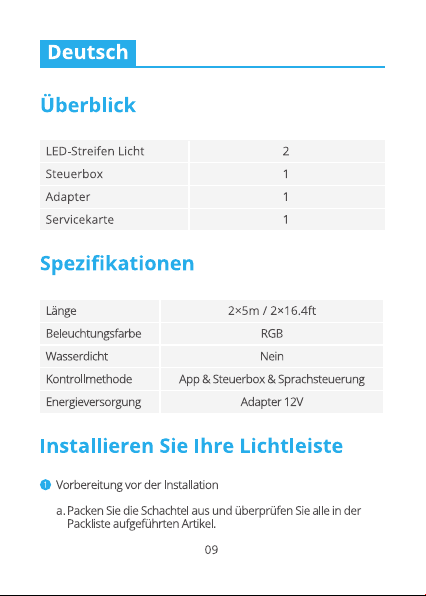 Deutsch

Überblick

| LED-Streifen Licht | 2 |
|---|---|
| Steuerbox | 1 |
| Adapter | 1 |
| Servicekarte | 1 |

Spezifikationen

| Länge | 2×5m / 2×16.4ft |
|---|---|
| Beleuchtungsfarbe | RGB |
| Wasserdicht | Nein |
| Kontrollmethode | App & Steuerbox & Sprachsteuerung |
| Energieversorgung | Adapter 12V |

Installieren Sie Ihre Lichtleiste

1 Vorbereitung vor der Installation

a. Packen Sie die Schachtel aus und überprüfen Sie alle in der Packliste aufgeführten Artikel.

09